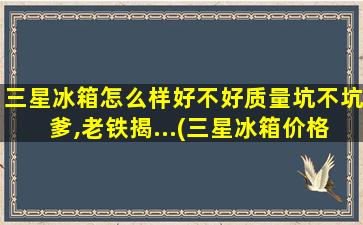 三星冰箱怎么样好不好质量坑不坑爹,老铁揭...(三星冰箱价格